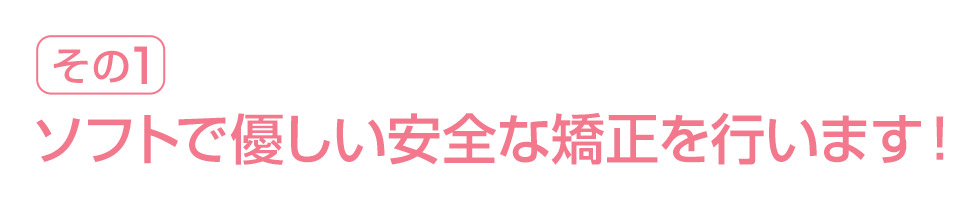 その1
ソフトで優しい安全な矯正を行います！